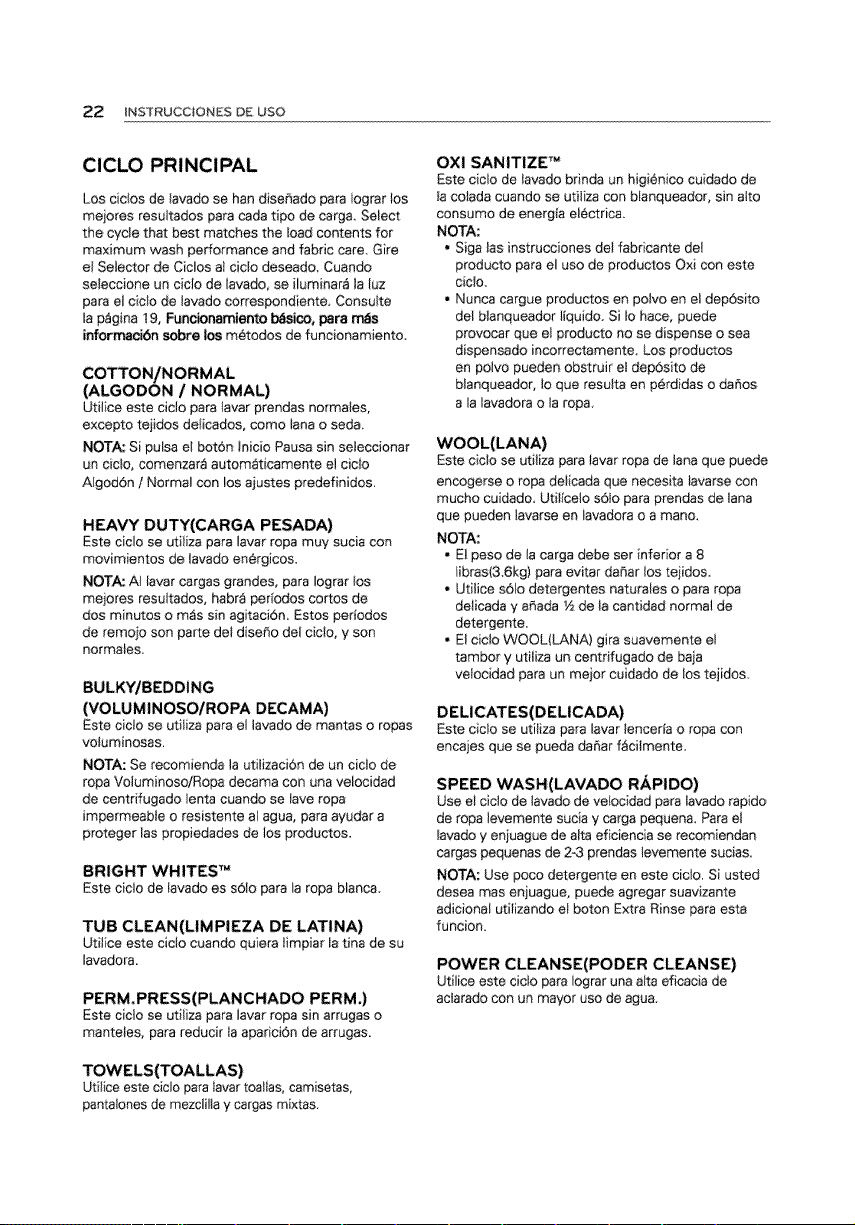 22 INSTRUCCIONES DE USO

CICLO PRINCIPAL

Los ciclos de lavado se han diseñado para lograr los mejores resultados para cada tipo de carga. Select the cycle that best matches the load contents for maximum wash performance and fabric care. Gire el Selector de Ciclos al ciclo deseado. Cuando seleccione un ciclo de lavado, se iluminará la luz para el ciclo de lavado correspondiente. Consulte la página 19, Funcionamiento básico, para más información sobre los métodos de funcionamiento.

COTTON/NORMAL (ALGODÓN / NORMAL)
Utilice este ciclo para lavar prendas normales, excepto tejidos delicados, como lana o seda.

NOTA: Si pulsa el botón Inicio Pausa sin seleccionar un ciclo, comenzará automáticamente el ciclo Algodón / Normal con los ajustes predefinidos.

HEAVY DUTY(CARGA PESADA)
Este ciclo se utiliza para lavar ropa muy sucia con movimientos de lavado enérgicos.

NOTA: Al lavar cargas grandes, para lograr los mejores resultados, habrá períodos cortos de dos minutos o más sin agitación. Estos períodos de remojo son parte del diseño del ciclo, y son normales.

BULKY/BEDDING (VOLUMINOSO/ROPA DECAMA)
Este ciclo se utiliza para el lavado de mantas o ropas voluminosas.

NOTA: Se recomienda la utilización de un ciclo de ropa Voluminoso/Ropa decama con una velocidad de centrifugado lenta cuando se lave ropa impermeable o resistente al agua, para ayudar a proteger las propiedades de los productos.

BRIGHT WHITES™
Este ciclo de lavado es sólo para la ropa blanca.

TUB CLEAN(LIMPIEZA DE LATINA)
Utilice este ciclo cuando quiera limpiar la tina de su lavadora.

PERM.PRESS(PLANCHADO PERM.)
Este ciclo se utiliza para lavar ropa sin arrugas o manteles, para reducir la aparición de arrugas.

TOWELS(TOALLAS)
Utilice este ciclo para lavar toallas, camisetas, pantalones de mezclilla y cargas mixtas.

OXI SANITIZE™
Este ciclo de lavado brinda un higiénico cuidado de la colada cuando se utiliza con blanqueador, sin alto consumo de energía eléctrica.
NOTA:
• Siga las instrucciones del fabricante del producto para el uso de productos Oxi con este ciclo.
• Nunca cargue productos en polvo en el depósito del blanqueador líquido. Si lo hace, puede provocar que el producto no se dispense o sea dispensado incorrectamente. Los productos en polvo pueden obstruir el depósito de blanqueador, lo que resulta en pérdidas o daños a la lavadora o la ropa.

WOOL(LANA)
Este ciclo se utiliza para lavar ropa de lana que puede encogerse o ropa delicada que necesita lavarse con mucho cuidado. Utilícelo sólo para prendas de lana que pueden lavarse en lavadora o a mano.
NOTA:
• El peso de la carga debe ser inferior a 8 libras(3.6kg) para evitar dañar los tejidos.
• Utilice sólo detergentes naturales o para ropa delicada y añada ½ de la cantidad normal de detergente.
• El ciclo WOOL(LANA) gira suavemente el tambor y utiliza un centrifugado de baja velocidad para un mejor cuidado de los tejidos.

DELICATES(DELICADA)
Este ciclo se utiliza para lavar lencería o ropa con encajes que se pueda dañar fácilmente.

SPEED WASH(LAVADO RÁPIDO)
Use el ciclo de lavado de velocidad para lavado rapido de ropa levemente sucia y carga pequena. Para el lavado y enjuague de alta eficiencia se recomiendan cargas pequenas de 2-3 prendas levemente sucias.
NOTA: Use poco detergente en este ciclo. Si usted desea mas enjuague, puede agregar suavizante adicional utilizando el boton Extra Rinse para esta funcion.

POWER CLEANSE(PODER CLEANSE)
Utilice este ciclo para lograr una alta eficacia de aclarado con un mayor uso de agua.